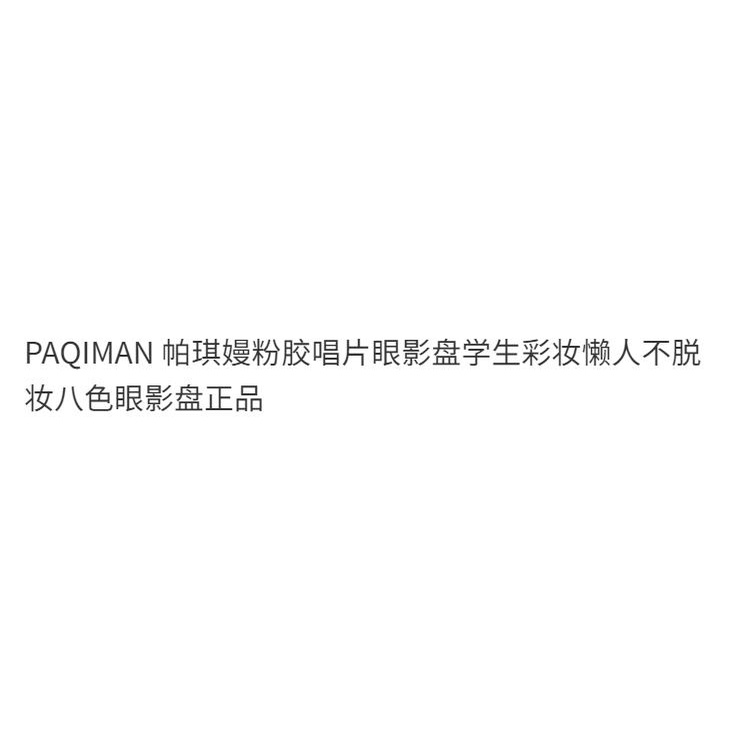 PAQIMAN 帕琪嫚粉胶唱片眼影盘学生彩妆懒人不脱妆八色眼影盘正品